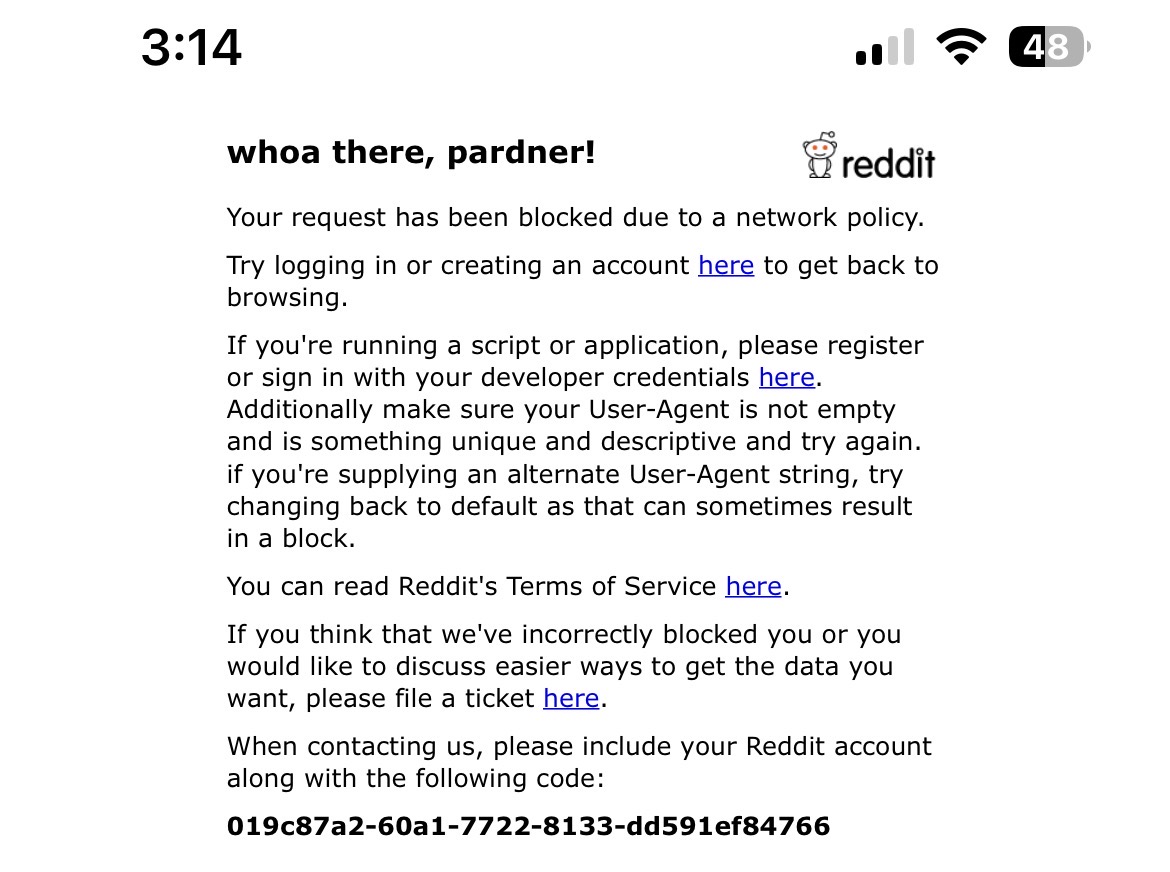 3:14

48

whoa there, pardner!

reddit

Your request has been blocked due to a network policy.

Try logging in or creating an account here to get back to browsing.

If you're running a script or application, please register or sign in with your developer credentials here. Additionally make sure your User-Agent is not empty and is something unique and descriptive and try again. if you're supplying an alternate User-Agent string, try changing back to default as that can sometimes result in a block.

You can read Reddit's Terms of Service here.

If you think that we've incorrectly blocked you or you would like to discuss easier ways to get the data you want, please file a ticket here.

When contacting us, please include your Reddit account along with the following code:

019c87a2-60a1-7722-8133-dd591ef84766